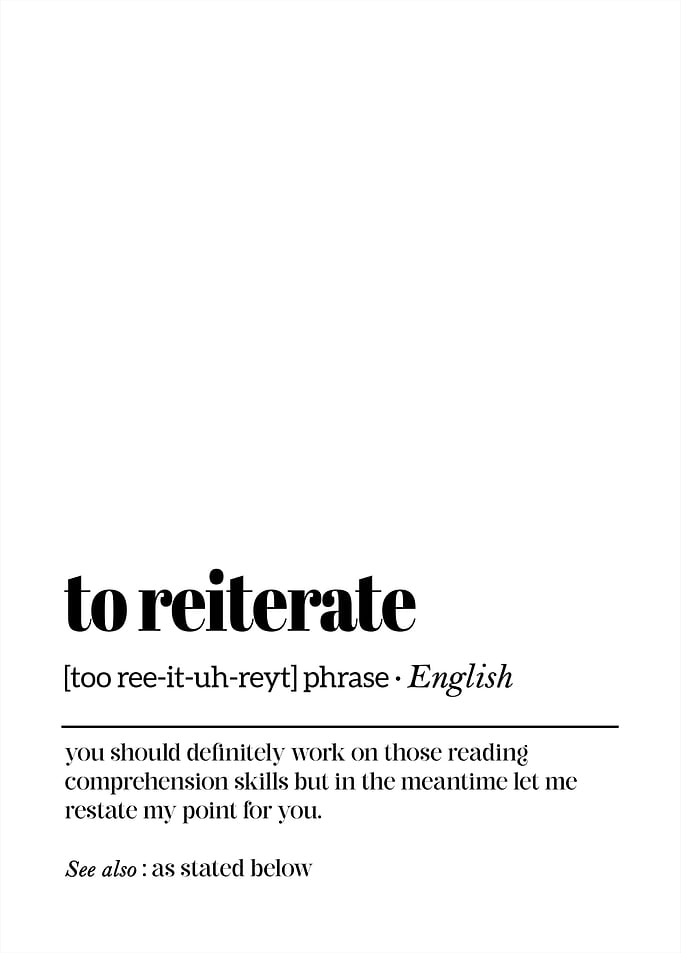 to reiterate

[too ree-it-uh-reyt] phrase · English

you should definitely work on those reading comprehension skills but in the meantime let me restate my point for you.

See also : as stated below